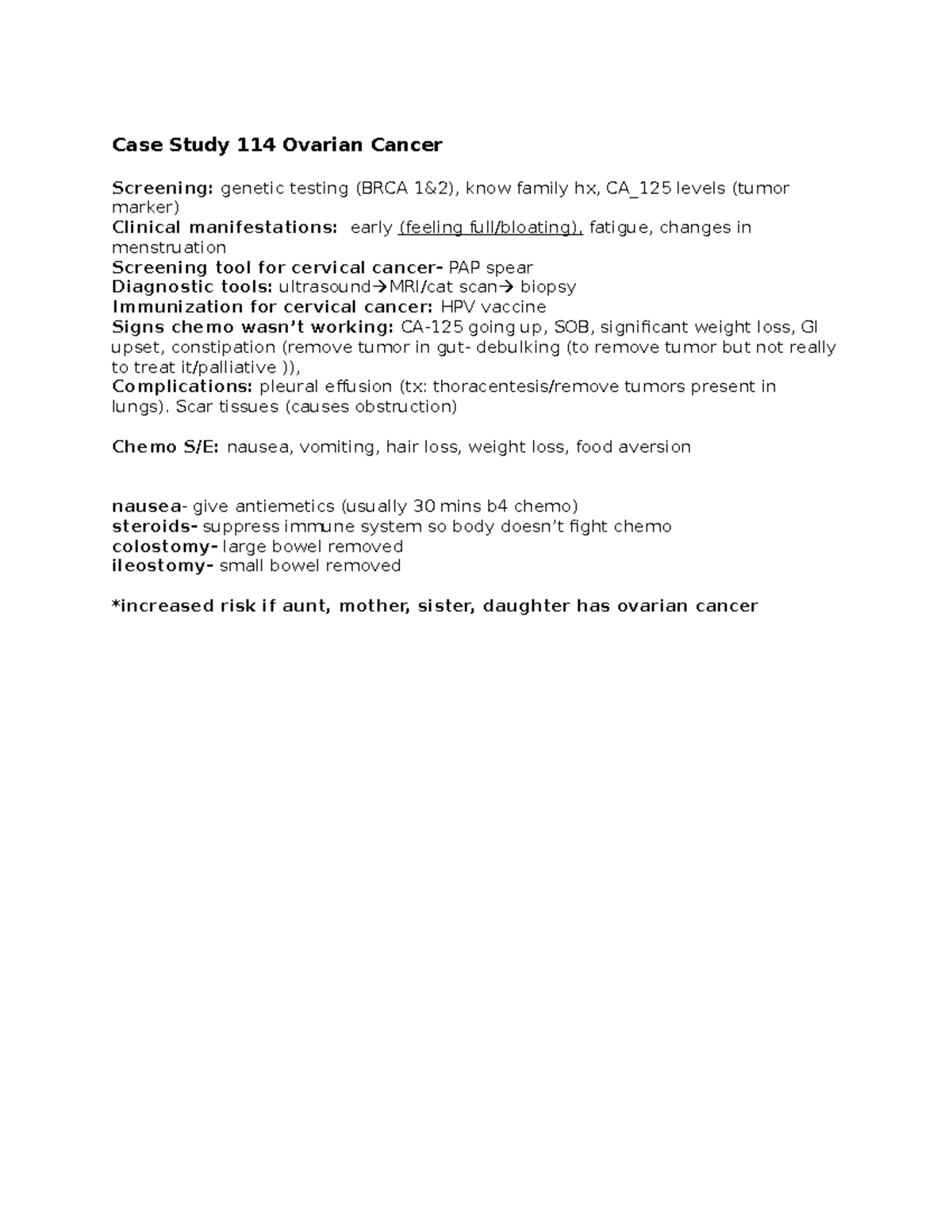 Case Study 114 Ovarian Cancer

Screening: genetic testing (BRCA 1&2), know family hx, CA_125 levels (tumor marker)
Clinical manifestations: early (feeling full/bloating), fatigue, changes in menstruation
Screening tool for cervical cancer- PAP spear
Diagnostic tools: ultrasound→MRI/cat scan→ biopsy
Immunization for cervical cancer: HPV vaccine
Signs chemo wasn't working: CA-125 going up, SOB, significant weight loss, GI upset, constipation (remove tumor in gut- debulking (to remove tumor but not really to treat it/palliative )),
Complications: pleural effusion (tx: thoracentesis/remove tumors present in lungs). Scar tissues (causes obstruction)

Chemo S/E: nausea, vomiting, hair loss, weight loss, food aversion

nausea- give antiemetics (usually 30 mins b4 chemo)
steroids- suppress immune system so body doesn't fight chemo
colostomy- large bowel removed
ileostomy- small bowel removed

*increased risk if aunt, mother, sister, daughter has ovarian cancer